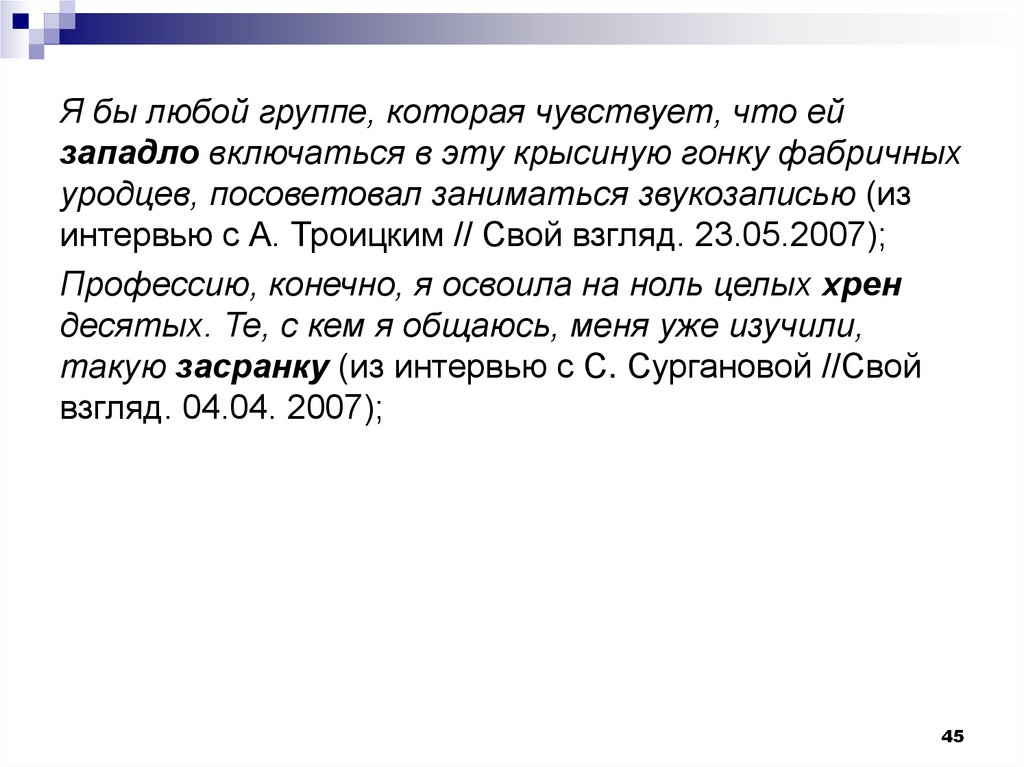 Я бы любой группе, которая чувствует, что ей западло включаться в эту крысиную гонку фабричных уродцев, посоветовал заниматься звукозаписью (из интервью с А. Троицким // Свой взгляд. 23.05.2007);

Профессию, конечно, я освоила на ноль целых хрен десятых. Те, с кем я общаюсь, меня уже изучили, такую засранку (из интервью с С. Сургановой //Свой взгляд. 04.04. 2007);

45